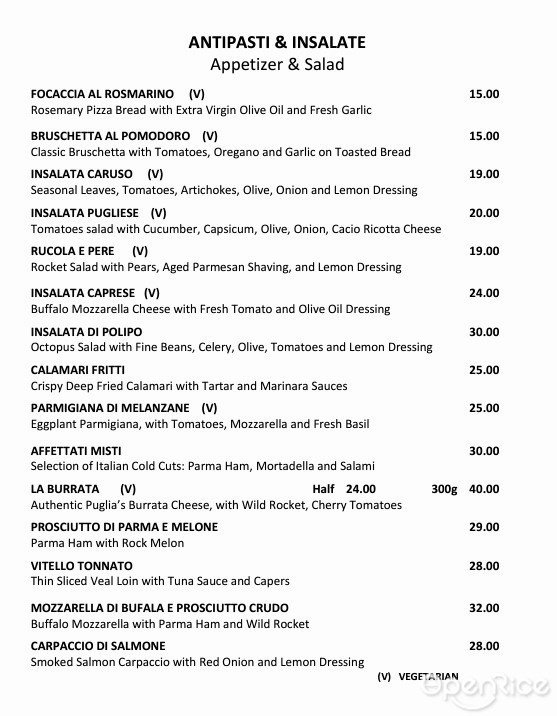 ANTIPASTI & INSALATE
Appetizer & Salad

FOCACCIA AL ROSMARINO (V) 15.00
Rosemary Pizza Bread with Extra Virgin Olive Oil and Fresh Garlic

BRUSCHETTA AL POMODORO (V) 15.00
Classic Bruschetta with Tomatoes, Oregano and Garlic on Toasted Bread

INSALATA CARUSO (V) 19.00
Seasonal Leaves, Tomatoes, Artichokes, Olive, Onion and Lemon Dressing

INSALATA PUGLIESE (V) 20.00
Tomatoes salad with Cucumber, Capsicum, Olive, Onion, Cacio Ricotta Cheese

RUCOLA E PERE (V) 19.00
Rocket Salad with Pears, Aged Parmesan Shaving, and Lemon Dressing

INSALATA CAPRESE (V) 24.00
Buffalo Mozzarella Cheese with Fresh Tomato and Olive Oil Dressing

INSALATA DI POLIPO 30.00
Octopus Salad with Fine Beans, Celery, Olive, Tomatoes and Lemon Dressing

CALAMARI FRITTI 25.00
Crispy Deep Fried Calamari with Tartar and Marinara Sauces

PARMIGIANA DI MELANZANE (V) 25.00
Eggplant Parmigiana, with Tomatoes, Mozzarella and Fresh Basil

AFFETTATI MISTI 30.00
Selection of Italian Cold Cuts: Parma Ham, Mortadella and Salami

LA BURRATA (V) Half 24.00 300g 40.00
Authentic Puglia's Burrata Cheese, with Wild Rocket, Cherry Tomatoes

PROSCIUTTO DI PARMA E MELONE 29.00
Parma Ham with Rock Melon

VITELLO TONNATO 28.00
Thin Sliced Veal Loin with Tuna Sauce and Capers

MOZZARELLA DI BUFALA E PROSCIUTTO CRUDO 32.00
Buffalo Mozzarella with Parma Ham and Wild Rocket

CARPACCIO DI SALMONE 28.00
Smoked Salmon Carpaccio with Red Onion and Lemon Dressing

(V) VEGETARIAN

OpenRice